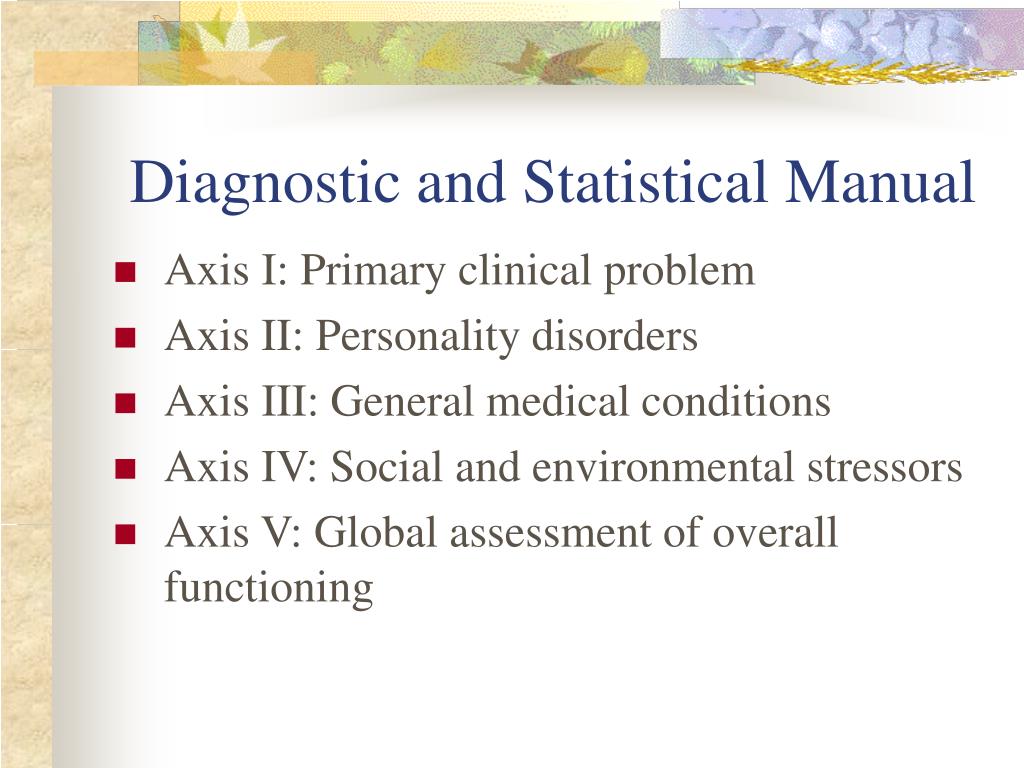 Diagnostic and Statistical Manual

- Axis I: Primary clinical problem
- Axis II: Personality disorders
- Axis III: General medical conditions
- Axis IV: Social and environmental stressors
- Axis V: Global assessment of overall functioning